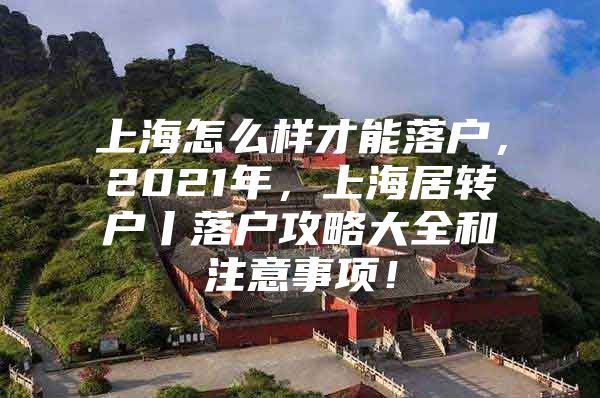 上海怎么样才能落户，2021年，上海居转户丨落户攻略大全和注意事项！